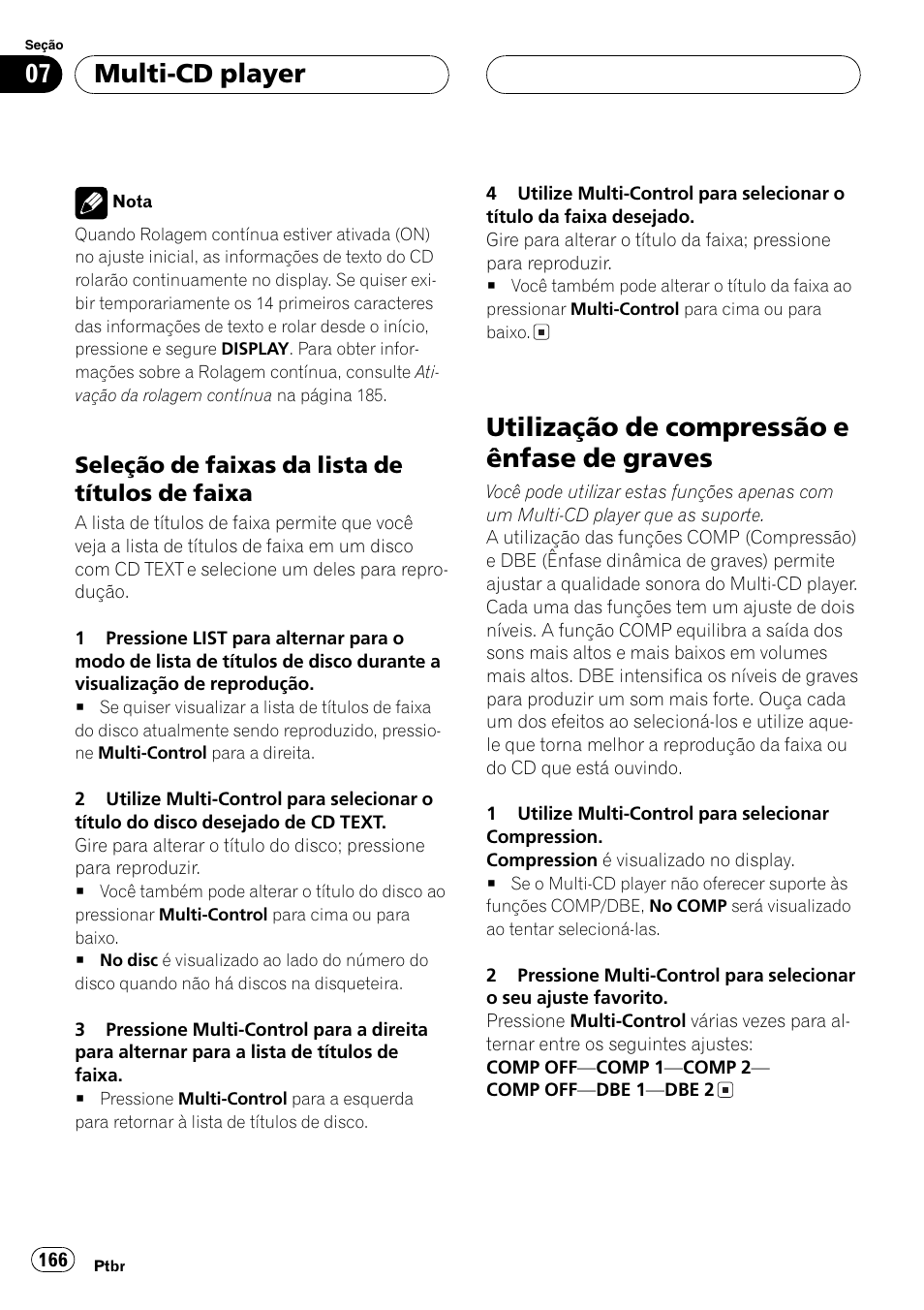 Seção
07 Multi-CD player

Nota
Quando Rolagem contínua estiver ativada (ON) no ajuste inicial, as informações de texto do CD rolarão continuamente no display. Se quiser exibir temporariamente os 14 primeiros caracteres das informações de texto e rolar desde o início, pressione e segure DISPLAY. Para obter informações sobre a Rolagem contínua, consulte Ativação da rolagem contínua na página 185.

Seleção de faixas da lista de títulos de faixa
A lista de títulos de faixa permite que você veja a lista de títulos de faixa em um disco com CD TEXT e selecione um deles para reprodução.

1 Pressione LIST para alternar para o modo de lista de títulos de disco durante a visualização de reprodução.
■ Se quiser visualizar a lista de títulos de faixa do disco atualmente sendo reproduzido, pressione Multi-Control para a direita.

2 Utilize Multi-Control para selecionar o título do disco desejado de CD TEXT.
Gire para alterar o título do disco; pressione para reproduzir.
■ Você também pode alterar o título do disco ao pressionar Multi-Control para cima ou para baixo.
■ No disc é visualizado ao lado do número do disco quando não há discos na disqueteira.

3 Pressione Multi-Control para a direita para alternar para a lista de títulos de faixa.
■ Pressione Multi-Control para a esquerda para retornar à lista de títulos de disco.

4 Utilize Multi-Control para selecionar o título da faixa desejado.
Gire para alterar o título da faixa; pressione para reproduzir.
■ Você também pode alterar o título da faixa ao pressionar Multi-Control para cima ou para baixo.

Utilização de compressão e ênfase de graves
Você pode utilizar estas funções apenas com um Multi-CD player que as suporte.
A utilização das funções COMP (Compressão) e DBE (Ênfase dinâmica de graves) permite ajustar a qualidade sonora do Multi-CD player. Cada uma das funções tem um ajuste de dois níveis. A função COMP equilibra a saída dos sons mais altos e mais baixos em volumes mais altos. DBE intensifica os níveis de graves para produzir um som mais forte. Ouça cada um dos efeitos ao selecioná-los e utilize aquele que torna melhor a reprodução da faixa ou do CD que está ouvindo.

1 Utilize Multi-Control para selecionar Compression.
Compression é visualizado no display.
■ Se o Multi-CD player não oferecer suporte às funções COMP/DBE, No COMP será visualizado ao tentar selecioná-las.

2 Pressione Multi-Control para selecionar o seu ajuste favorito.
Pressione Multi-Control várias vezes para alternar entre os seguintes ajustes:
COMP OFF—COMP 1—COMP 2—COMP OFF—DBE 1—DBE 2

166 Ptbr